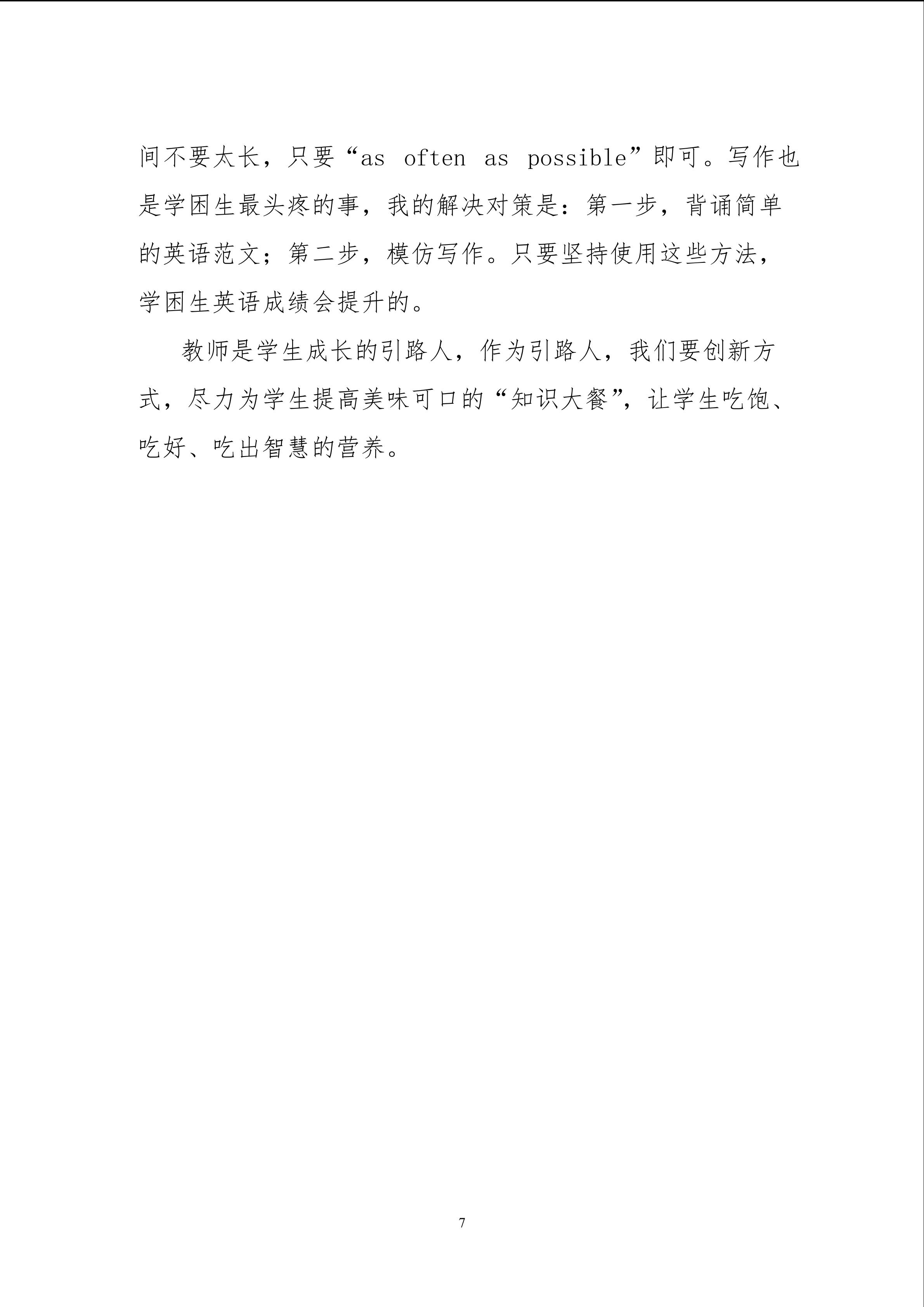 间不要太长，只要“as often as possible”即可。写作也是学困生最头疼的事，我的解决对策是：第一步，背诵简单的英语范文；第二步，模仿写作。只要坚持使用这些方法，学困生英语成绩会提升的。

教师是学生成长的引路人，作为引路人，我们要创新方式，尽力为学生提高美味可口的“知识大餐”，让学生吃饱、吃好、吃出智慧的营养。

7